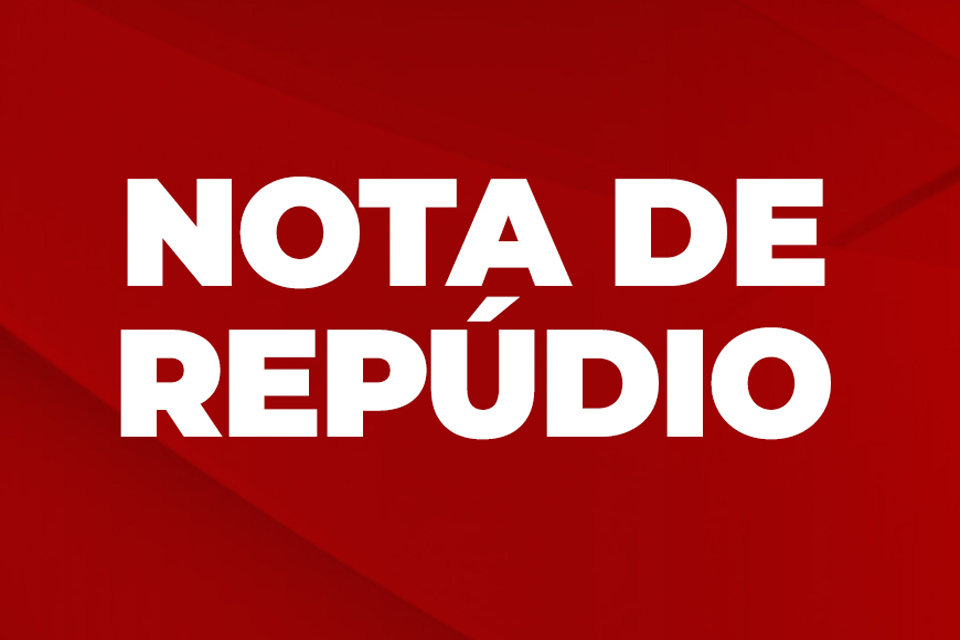 NOTA DE
REPÚDIO